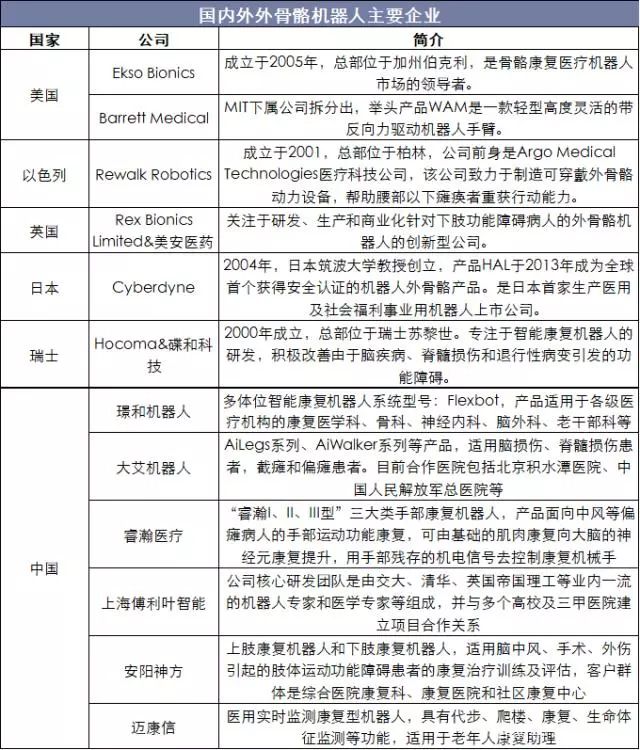 国内外外骨骼机器人主要企业

| 国家 | 公司 | 简介 |
|---|---|---|
| 美国 | Ekso Bionics | 成立于2005年，总部位于加州伯克利，是骨骼康复医疗机器人市场的领导者。 |
| 美国 | Barrett Medical | MIT下属公司拆分出，举头产品WAM是一款轻型高度灵活的带反向力驱动机器人手臂。 |
| 以色列 | Rewalk Robotics | 成立于2001，总部位于柏林，公司前身是Argo Medical Technologies医疗科技公司，该公司致力于制造可穿戴外骨骼动力设备，帮助腰部以下瘫痪者重获行动能力。 |
| 英国 | Rex Bionics Limited&美安医药 | 关注于研发、生产和商业化针对下肢功能障碍病人的外骨骼机器人的创新型公司。 |
| 日本 | Cyberdyne | 2004年，日本筑波大学教授创立，产品HAL于2013年成为全球首个获得安全认证的机器人外骨骼产品。是日本首家生产医用及社会福利事业用机器人上市公司。 |
| 瑞士 | Hocoma&碟和科技 | 2000年成立，总部位于瑞士苏黎世。专注于智能康复机器人的研发，积极改善由于脑疾病、脊髓损伤和退行性病变引发的功能障碍。 |
| 中国 | 璟和机器人 | 多体位智能康复机器人系统型号：Flexbot，产品适用于各级医疗机构的康复医学科、骨科、神经内科、脑外科、老干部科等 |
| 中国 | 大艾机器人 | AiLegs系列、AiWalker系列等产品，适用脑损伤、脊髓损伤患者，截瘫和偏瘫患者。目前合作医院包括北京积水潭医院、中国人民解放军总医院等 |
| 中国 | 睿瀚医疗 | “睿瀚I、II、III型”三大类手部康复机器人，产品面向中风等偏瘫病人的手部运动功能康复，可由基础的肌肉康复向大脑的神经元康复提升，用手部残存的机电信号去控制康复机械手 |
| 中国 | 上海傅利叶智能 | 公司核心研发团队是由交大、清华、英国帝国理工等业内一流的机器人专家和医学专家等组成，并与多个高校及三甲医院建立项目合作关系 |
| 中国 | 安阳神方 | 上肢康复机器人和下肢康复机器人，适用脑中风、手术、外伤引起的肢体运动功能障碍患者的康复治疗训练及评估，客户群体是综合医院康复科、康复医院和社区康复中心 |
| 中国 | 迈康信 | 医用实时监测康复型机器人，具有代步、爬楼、康复、生命体征监测等功能，适用于老年人康复助理 |